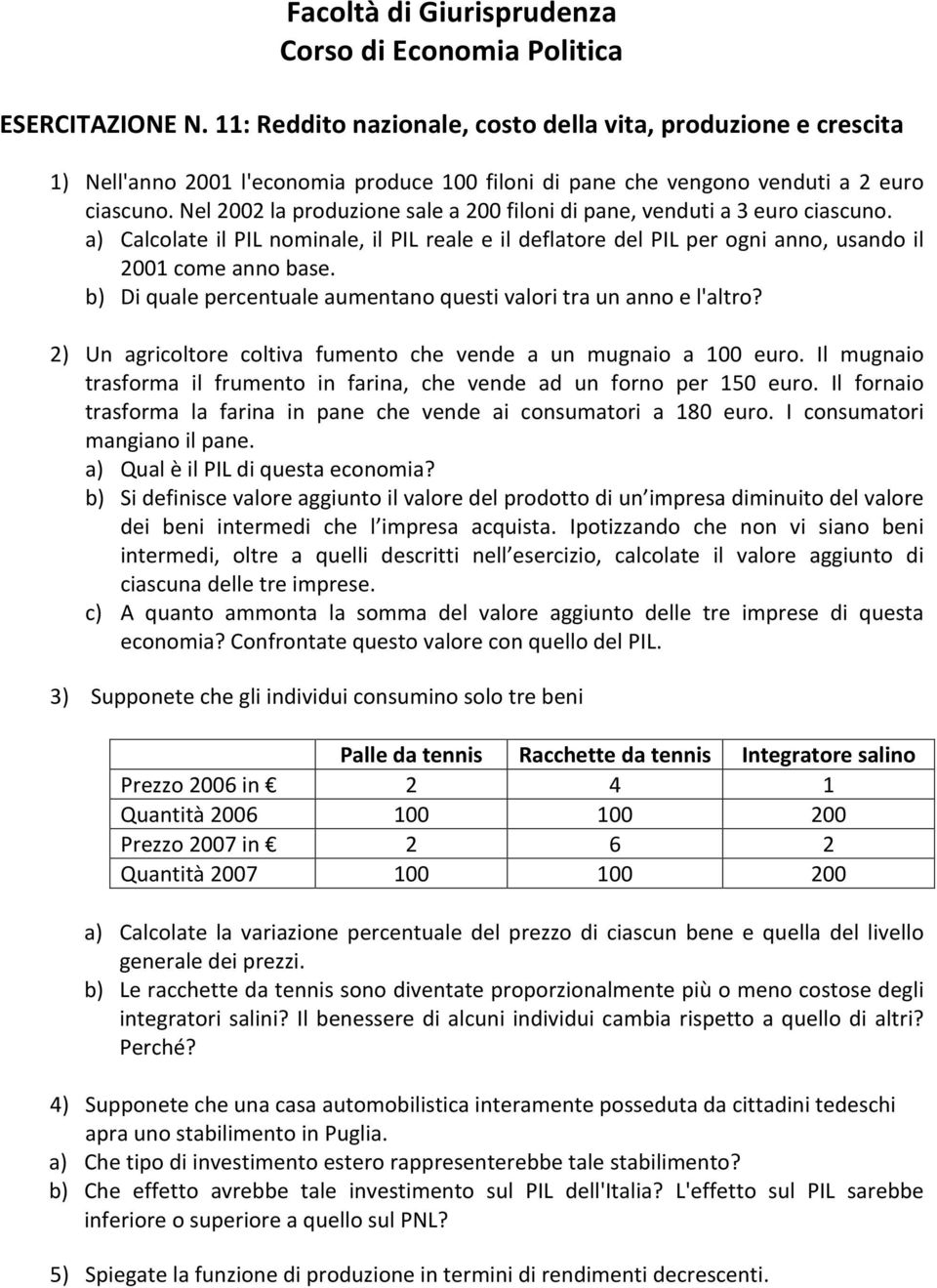 Facoltà di Giurisprudenza
Corso di Economia Politica

ESERCITAZIONE N. 11: Reddito nazionale, costo della vita, produzione e crescita

1) Nell'anno 2001 l'economia produce 100 filoni di pane che vengono venduti a 2 euro ciascuno. Nel 2002 la produzione sale a 200 filoni di pane, venduti a 3 euro ciascuno.
a) Calcolate il PIL nominale, il PIL reale e il deflatore del PIL per ogni anno, usando il 2001 come anno base.
b) Di quale percentuale aumentano questi valori tra un anno e l'altro?

2) Un agricoltore coltiva fumento che vende a un mugnaio a 100 euro. Il mugnaio trasforma il frumento in farina, che vende ad un forno per 150 euro. Il fornaio trasforma la farina in pane che vende ai consumatori a 180 euro. I consumatori mangiano il pane.
a) Qual è il PIL di questa economia?
b) Si definisce valore aggiunto il valore del prodotto di un impresa diminuito del valore dei beni intermedi che l impresa acquista. Ipotizzando che non vi siano beni intermedi, oltre a quelli descritti nell esercizio, calcolate il valore aggiunto di ciascuna delle tre imprese.
c) A quanto ammonta la somma del valore aggiunto delle tre imprese di questa economia? Confrontate questo valore con quello del PIL.

3) Supponete che gli individui consumino solo tre beni

| | Palle da tennis | Racchette da tennis | Integratore salino |
|---|---|---|---|
| Prezzo 2006 in € | 2 | 4 | 1 |
| Quantità 2006 | 100 | 100 | 200 |
| Prezzo 2007 in € | 2 | 6 | 2 |
| Quantità 2007 | 100 | 100 | 200 |

a) Calcolate la variazione percentuale del prezzo di ciascun bene e quella del livello generale dei prezzi.
b) Le racchette da tennis sono diventate proporzionalmente più o meno costose degli integratori salini? Il benessere di alcuni individui cambia rispetto a quello di altri? Perché?

4) Supponete che una casa automobilistica interamente posseduta da cittadini tedeschi apra uno stabilimento in Puglia.
a) Che tipo di investimento estero rappresenterebbe tale stabilimento?
b) Che effetto avrebbe tale investimento sul PIL dell'Italia? L'effetto sul PIL sarebbe inferiore o superiore a quello sul PNL?

5) Spiegate la funzione di produzione in termini di rendimenti decrescenti.